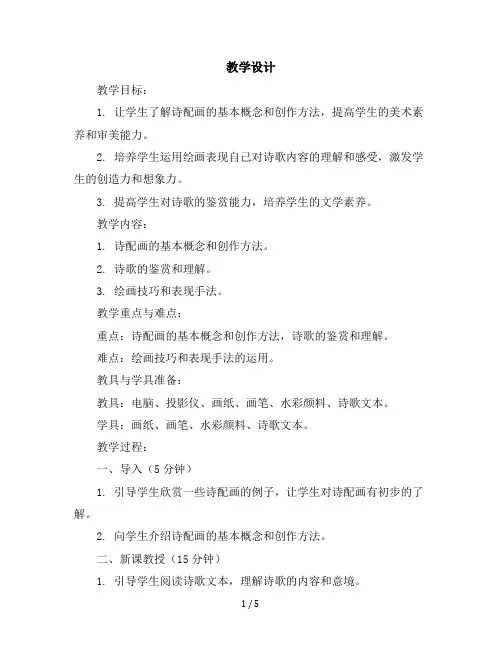 教学设计

教学目标：

1. 让学生了解诗配画的基本概念和创作方法，提高学生的美术素养和审美能力。

2. 培养学生运用绘画表现自己对诗歌内容的理解和感受，激发学生的创造力和想象力。

3. 提高学生对诗歌的鉴赏能力，培养学生的文学素养。

教学内容：

1. 诗配画的基本概念和创作方法。

2. 诗歌的鉴赏和理解。

3. 绘画技巧和表现手法。

教学重点与难点：

重点：诗配画的基本概念和创作方法，诗歌的鉴赏和理解。

难点：绘画技巧和表现手法的运用。

教具与学具准备：

教具：电脑、投影仪、画纸、画笔、水彩颜料、诗歌文本。

学具：画纸、画笔、水彩颜料、诗歌文本。

教学过程：

一、导入（5 分钟）

1. 引导学生欣赏一些诗配画的例子，让学生对诗配画有初步的了解。

2. 向学生介绍诗配画的基本概念和创作方法。

二、新课教授（15 分钟）

1. 引导学生阅读诗歌文本，理解诗歌的内容和意境。

1 / 5